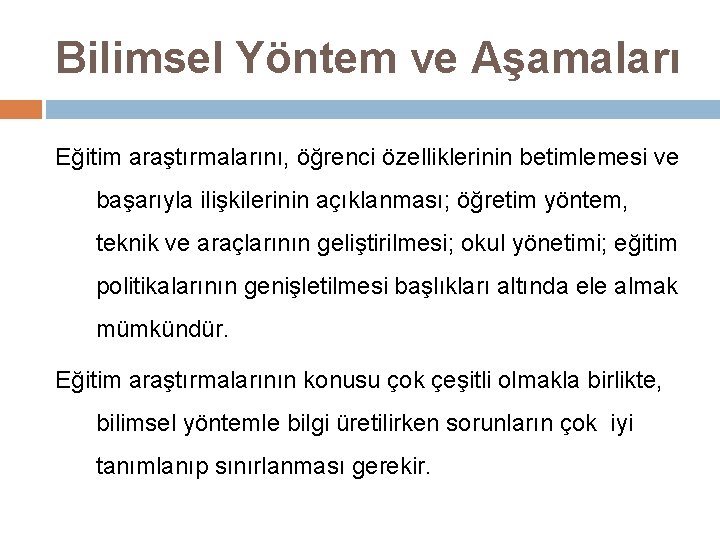 Bilimsel Yöntem ve Aşamaları

Eğitim araştırmalarını, öğrenci özelliklerinin betimlemesi ve başarıyla ilişkilerinin açıklanması; öğretim yöntem, teknik ve araçlarının geliştirilmesi; okul yönetimi; eğitim politikalarının genişletilmesi başlıkları altında ele almak mümkündür.

Eğitim araştırmalarının konusu çok çeşitli olmakla birlikte, bilimsel yöntemle bilgi üretilirken sorunların çok iyi tanımlanıp sınırlanması gerekir.